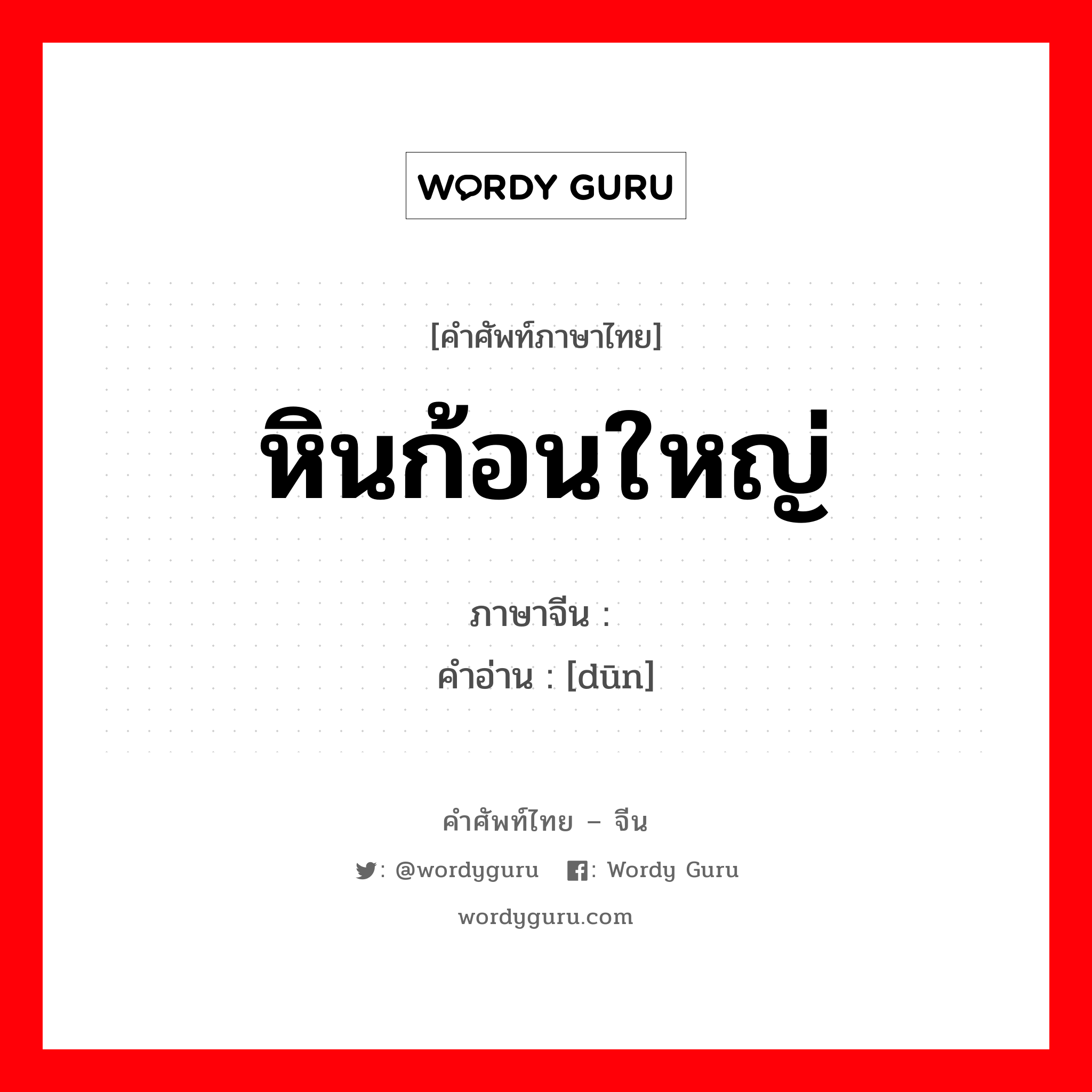 WORDY GURU

[คำศัพท์ภาษาไทย]

หินก้อนใหญ่

ภาษาจีน :
คำอ่าน : [dūn]

คำศัพท์ไทย – จีน

: @wordyguru : Wordy Guru

wordyguru.com